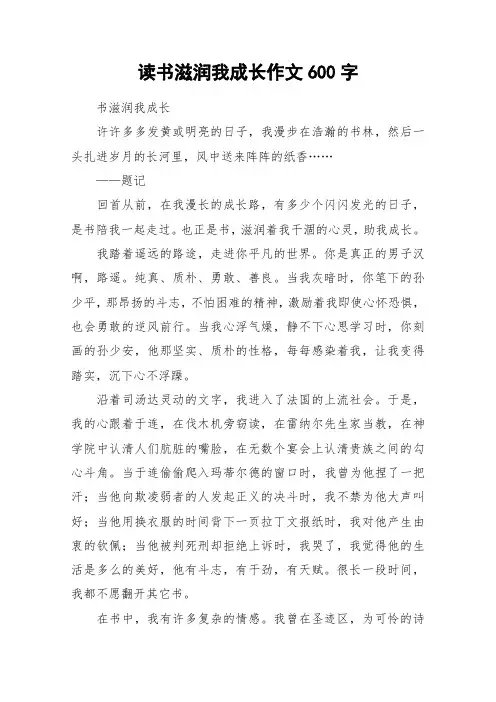 读书滋润我成长作文 600 字

书滋润我成长

许许多多发黄或明亮的日子，我漫步在浩瀚的书林，然后一头扎进岁月的长河里，风中送来阵阵的纸香……

——题记

回首从前，在我漫长的成长路，有多少个闪闪发光的日子，是书陪我一起走过。也正是书，滋润着我干涸的心灵，助我成长。

我踏着遥远的路途，走进你平凡的世界。你是真正的男子汉啊，路遥。纯真、质朴、勇敢、善良。当我灰暗时，你笔下的孙少平，那昂扬的斗志，不怕困难的精神，激励着我即使心怀恐惧，也会勇敢的逆风前行。当我心浮气燥，静不下心思学习时，你刻画的孙少安，他那坚实、质朴的性格，每每感染着我，让我变得踏实，沉下心不浮躁。

沿着司汤达灵动的文字，我进入了法国的上流社会。于是，我的心跟着于连，在伐木机旁窃读，在雷纳尔先生家当教，在神学院中认清人们肮脏的嘴脸，在无数个宴会上认清贵族之间的勾心斗角。当于连偷偷爬入玛蒂尔德的窗口时，我曾为他捏了一把汗；当他向欺凌弱者的人发起正义的决斗时，我不禁为他大声叫好；当他用换衣服的时间背下一页拉丁文报纸时，我对他产生由衷的钦佩；当他被判死刑却拒绝上诉时，我哭了，我觉得他的生活是多么的美好，他有斗志，有干劲，有天赋。很长一段时间，我都不愿翻开其它书。

在书中，我有许多复杂的情感。我曾在圣迹区，为可怜的诗